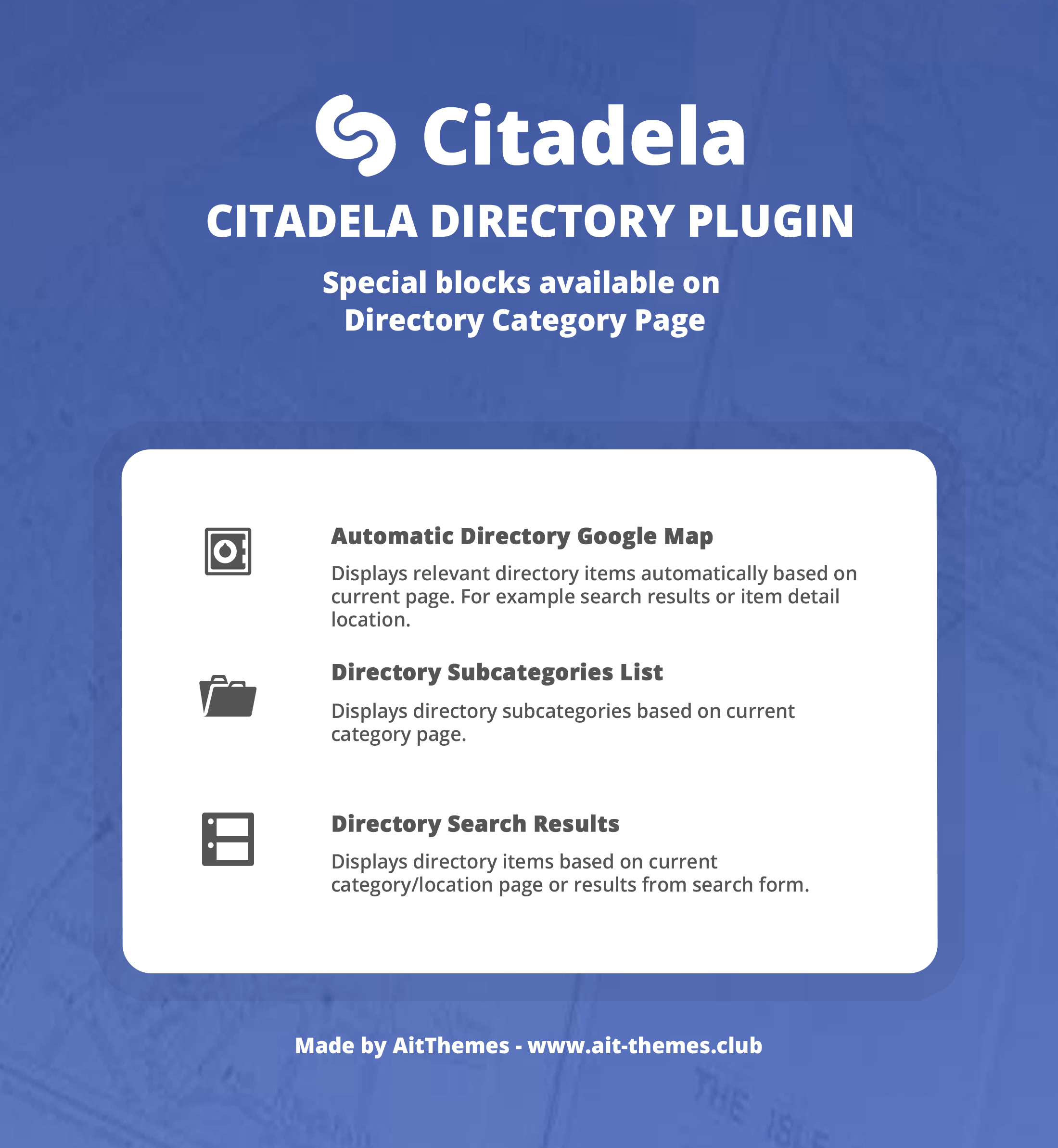 Citadela

CITADELA DIRECTORY PLUGIN

Special blocks available on Directory Category Page

Automatic Directory Google Map

Displays relevant directory items automatically based on current page. For example search results or item detail location.

Directory Subcategories List

Displays directory subcategories based on current category page.

Directory Search Results

Displays directory items based on current category/location page or results from search form.

Made by AitThemes - www.ait-themes.club